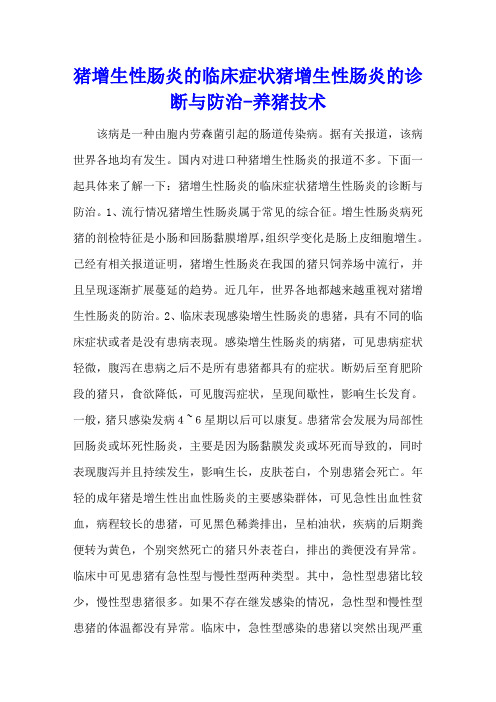 猪增生性肠炎的临床症状猪增生性肠炎的诊断与防治-养猪技术

该病是一种由胞内劳森菌引起的肠道传染病。据有关报道，该病世界各地均有发生。国内对进口种猪增生性肠炎的报道不多。下面一起具体来了解一下：猪增生性肠炎的临床症状猪增生性肠炎的诊断与防治。1、流行情况猪增生性肠炎属于常见的综合征。增生性肠炎病死猪的剖检特征是小肠和回肠黏膜增厚，组织学变化是肠上皮细胞增生。已经有相关报道证明，猪增生性肠炎在我国的猪只饲养场中流行，并且呈现逐渐扩展蔓延的趋势。近几年，世界各地都越来越重视对猪增生性肠炎的防治。2、临床表现感染增生性肠炎的患猪，具有不同的临床症状或者是没有患病表现。感染增生性肠炎的病猪，可见患病症状轻微，腹泻在患病之后不是所有患猪都具有的症状。断奶后至育肥阶段的猪只，食欲降低，可见腹泻症状，呈现间歇性，影响生长发育。一般，猪只感染发病4~6星期以后可以康复。患猪常会发展为局部性回肠炎或坏死性肠炎，主要是因为肠黏膜发炎或坏死而导致的，同时表现腹泻并且持续发生，影响生长，皮肤苍白，个别患猪会死亡。年轻的成年猪是增生性出血性肠炎的主要感染群体，可见急性出血性贫血，病程较长的患猪，可见黑色稀粪排出，呈柏油状，疾病的后期粪便转为黄色，个别突然死亡的猪只外表苍白，排出的粪便没有异常。临床中可见患猪有急性型与慢性型两种类型。其中，急性型患猪比较少，慢性型患猪很多。如果不存在继发感染的情况，急性型和慢性型患猪的体温都没有异常。临床中，急性型感染的患猪以突然出现严重